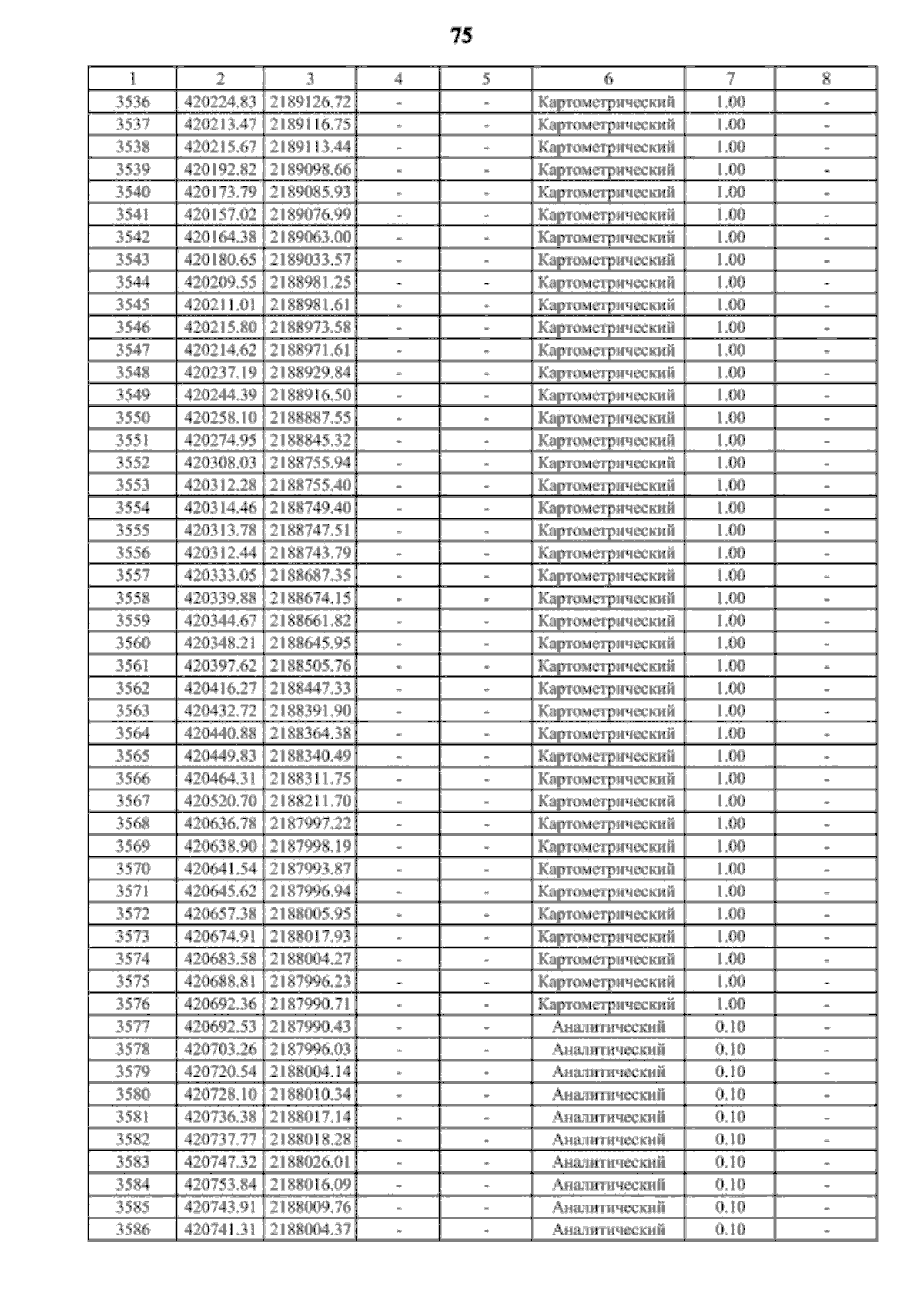 75

| 1 | 2 | 3 | 4 | 5 | 6 | 7 | 8 |
|---|---|---|---|---|---|---|---|
| 3536 | 420224.83 | 2189126.72 | - | - | Картометрический | 1.00 | - |
| 3537 | 420213.47 | 2189116.75 | - | - | Картометрический | 1.00 | - |
| 3538 | 420215.67 | 2189113.44 | - | - | Картометрический | 1.00 | - |
| 3539 | 420192.82 | 2189098.66 | - | - | Картометрический | 1.00 | - |
| 3540 | 420173.79 | 2189085.93 | - | - | Картометрический | 1.00 | - |
| 3541 | 420157.02 | 2189076.99 | - | - | Картометрический | 1.00 | - |
| 3542 | 420164.38 | 2189063.00 | - | - | Картометрический | 1.00 | - |
| 3543 | 420180.65 | 2189033.57 | - | - | Картометрический | 1.00 | - |
| 3544 | 420209.55 | 2188981.25 | - | - | Картометрический | 1.00 | - |
| 3545 | 420211.01 | 2188981.61 | - | - | Картометрический | 1.00 | - |
| 3546 | 420215.80 | 2188973.58 | - | - | Картометрический | 1.00 | - |
| 3547 | 420214.62 | 2188971.61 | - | - | Картометрический | 1.00 | - |
| 3548 | 420237.19 | 2188929.84 | - | - | Картометрический | 1.00 | - |
| 3549 | 420244.39 | 2188916.50 | - | - | Картометрический | 1.00 | - |
| 3550 | 420258.10 | 2188887.55 | - | - | Картометрический | 1.00 | - |
| 3551 | 420274.95 | 2188845.32 | - | - | Картометрический | 1.00 | - |
| 3552 | 420308.03 | 2188755.94 | - | - | Картометрический | 1.00 | - |
| 3553 | 420312.28 | 2188755.40 | - | - | Картометрический | 1.00 | - |
| 3554 | 420314.46 | 2188749.40 | - | - | Картометрический | 1.00 | - |
| 3555 | 420313.78 | 2188747.51 | - | - | Картометрический | 1.00 | - |
| 3556 | 420312.44 | 2188743.79 | - | - | Картометрический | 1.00 | - |
| 3557 | 420333.05 | 2188687.35 | - | - | Картометрический | 1.00 | - |
| 3558 | 420339.88 | 2188674.15 | - | - | Картометрический | 1.00 | - |
| 3559 | 420344.67 | 2188661.82 | - | - | Картометрический | 1.00 | - |
| 3560 | 420348.21 | 2188645.95 | - | - | Картометрический | 1.00 | - |
| 3561 | 420397.62 | 2188505.76 | - | - | Картометрический | 1.00 | - |
| 3562 | 420416.27 | 2188447.33 | - | - | Картометрический | 1.00 | - |
| 3563 | 420432.72 | 2188391.90 | - | - | Картометрический | 1.00 | - |
| 3564 | 420440.88 | 2188364.38 | - | - | Картометрический | 1.00 | - |
| 3565 | 420449.83 | 2188340.49 | - | - | Картометрический | 1.00 | - |
| 3566 | 420464.31 | 2188311.75 | - | - | Картометрический | 1.00 | - |
| 3567 | 420520.70 | 2188211.70 | - | - | Картометрический | 1.00 | - |
| 3568 | 420636.78 | 2187997.22 | - | - | Картометрический | 1.00 | - |
| 3569 | 420638.90 | 2187998.19 | - | - | Картометрический | 1.00 | - |
| 3570 | 420641.54 | 2187993.87 | - | - | Картометрический | 1.00 | - |
| 3571 | 420645.62 | 2187996.94 | - | - | Картометрический | 1.00 | - |
| 3572 | 420657.38 | 2188005.95 | - | - | Картометрический | 1.00 | - |
| 3573 | 420674.91 | 2188017.93 | - | - | Картометрический | 1.00 | - |
| 3574 | 420683.58 | 2188004.27 | - | - | Картометрический | 1.00 | - |
| 3575 | 420688.81 | 2187996.23 | - | - | Картометрический | 1.00 | - |
| 3576 | 420692.36 | 2187990.71 | - | - | Картометрический | 1.00 | - |
| 3577 | 420692.53 | 2187990.43 | - | - | Аналитический | 0.10 | - |
| 3578 | 420703.26 | 2187996.03 | - | - | Аналитический | 0.10 | - |
| 3579 | 420720.54 | 2188004.14 | - | - | Аналитический | 0.10 | - |
| 3580 | 420728.10 | 2188010.34 | - | - | Аналитический | 0.10 | - |
| 3581 | 420736.38 | 2188017.14 | - | - | Аналитический | 0.10 | - |
| 3582 | 420737.77 | 2188018.28 | - | - | Аналитический | 0.10 | - |
| 3583 | 420747.32 | 2188026.01 | - | - | Аналитический | 0.10 | - |
| 3584 | 420753.84 | 2188016.09 | - | - | Аналитический | 0.10 | - |
| 3585 | 420743.91 | 2188009.76 | - | - | Аналитический | 0.10 | - |
| 3586 | 420741.31 | 2188004.37 | - | - | Аналитический | 0.10 | - |